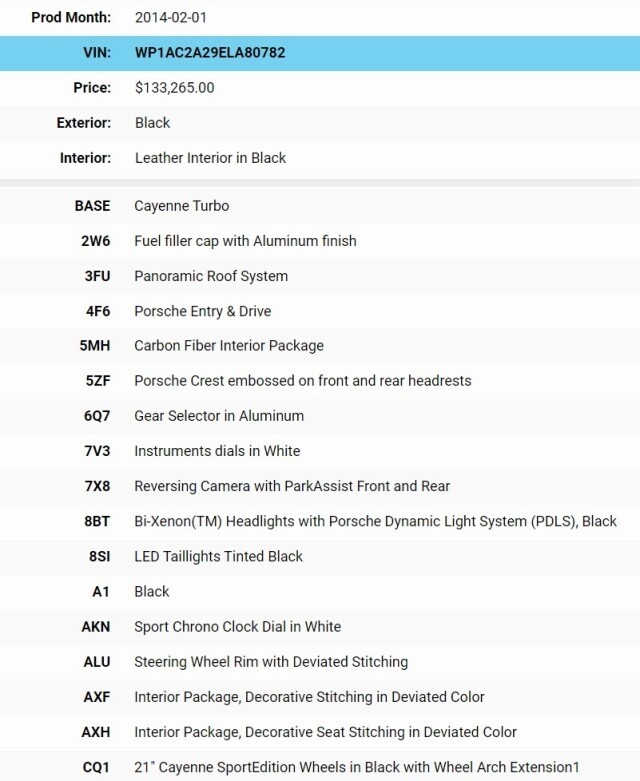 | | |
|---|---|
| Prod Month: | 2014-02-01 |
| VIN: | WP1AC2A29ELA80782 |
| Price: | $133,265.00 |
| Exterior: | Black |
| Interior: | Leather Interior in Black |

| | |
|---|---|
| BASE | Cayenne Turbo |
| 2W6 | Fuel filler cap with Aluminum finish |
| 3FU | Panoramic Roof System |
| 4F6 | Porsche Entry & Drive |
| 5MH | Carbon Fiber Interior Package |
| 5ZF | Porsche Crest embossed on front and rear headrests |
| 6Q7 | Gear Selector in Aluminum |
| 7V3 | Instruments dials in White |
| 7X8 | Reversing Camera with ParkAssist Front and Rear |
| 8BT | Bi-Xenon(TM) Headlights with Porsche Dynamic Light System (PDLS), Black |
| 8SI | LED Taillights Tinted Black |
| A1 | Black |
| AKN | Sport Chrono Clock Dial in White |
| ALU | Steering Wheel Rim with Deviated Stitching |
| AXF | Interior Package, Decorative Stitching in Deviated Color |
| AXH | Interior Package, Decorative Seat Stitching in Deviated Color |
| CQ1 | 21" Cayenne SportEdition Wheels in Black with Wheel Arch Extension1 |